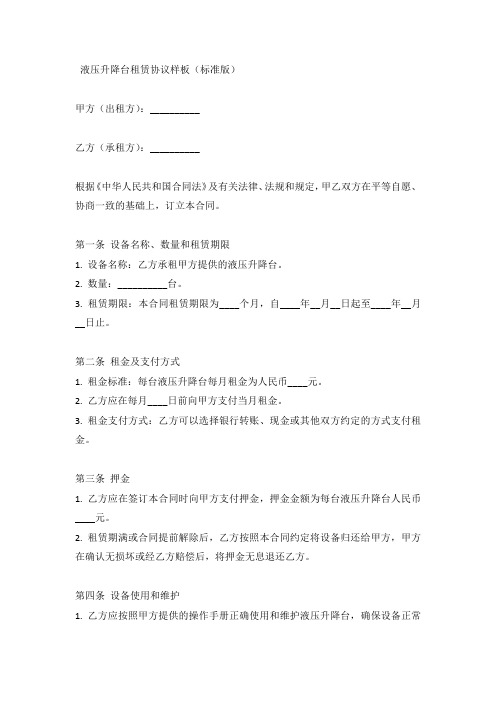 液压升降台租赁协议样板（标准版）

甲方（出租方）：__________

乙方（承租方）：__________

根据《中华人民共和国合同法》及有关法律、法规和规定，甲乙双方在平等自愿、协商一致的基础上，订立本合同。

第一条 设备名称、数量和租赁期限
1. 设备名称：乙方承租甲方提供的液压升降台。
2. 数量：__________台。
3. 租赁期限：本合同租赁期限为____个月，自____年__月__日起至____年__月__日止。

第二条 租金及支付方式
1. 租金标准：每台液压升降台每月租金为人民币____元。
2. 乙方应在每月____日前向甲方支付当月租金。
3. 租金支付方式：乙方可以选择银行转账、现金或其他双方约定的方式支付租金。

第三条 押金
1. 乙方应在签订本合同时向甲方支付押金，押金金额为每台液压升降台人民币____元。
2. 租赁期满或合同提前解除后，乙方按照本合同约定将设备归还给甲方，甲方在确认无损坏或经乙方赔偿后，将押金无息退还乙方。

第四条 设备使用和维护
1. 乙方应按照甲方提供的操作手册正确使用和维护液压升降台，确保设备正常